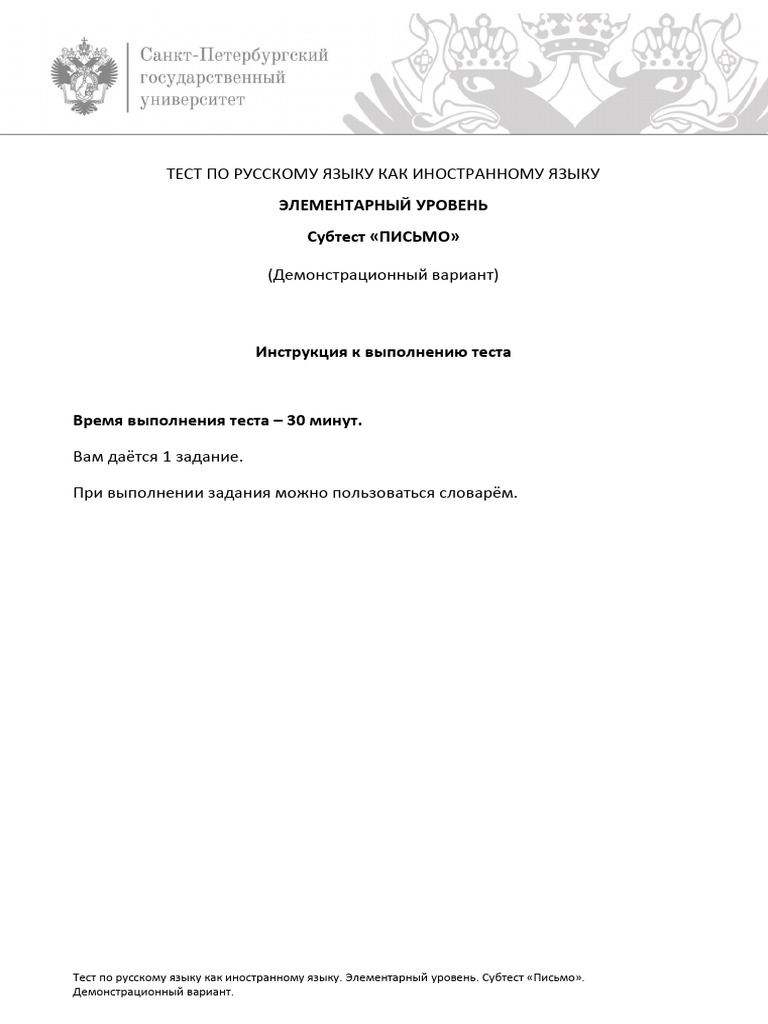 Санкт-Петербургский государственный университет

ТЕСТ ПО РУССКОМУ ЯЗЫКУ КАК ИНОСТРАННОМУ ЯЗЫКУ

ЭЛЕМЕНТАРНЫЙ УРОВЕНЬ

Субтест «ПИСЬМО»

(Демонстрационный вариант)

Инструкция к выполнению теста

Время выполнения теста – 30 минут.

Вам даётся 1 задание.

При выполнении задания можно пользоваться словарём.

Тест по русскому языку как иностранному языку. Элементарный уровень. Субтест «Письмо». Демонстрационный вариант.